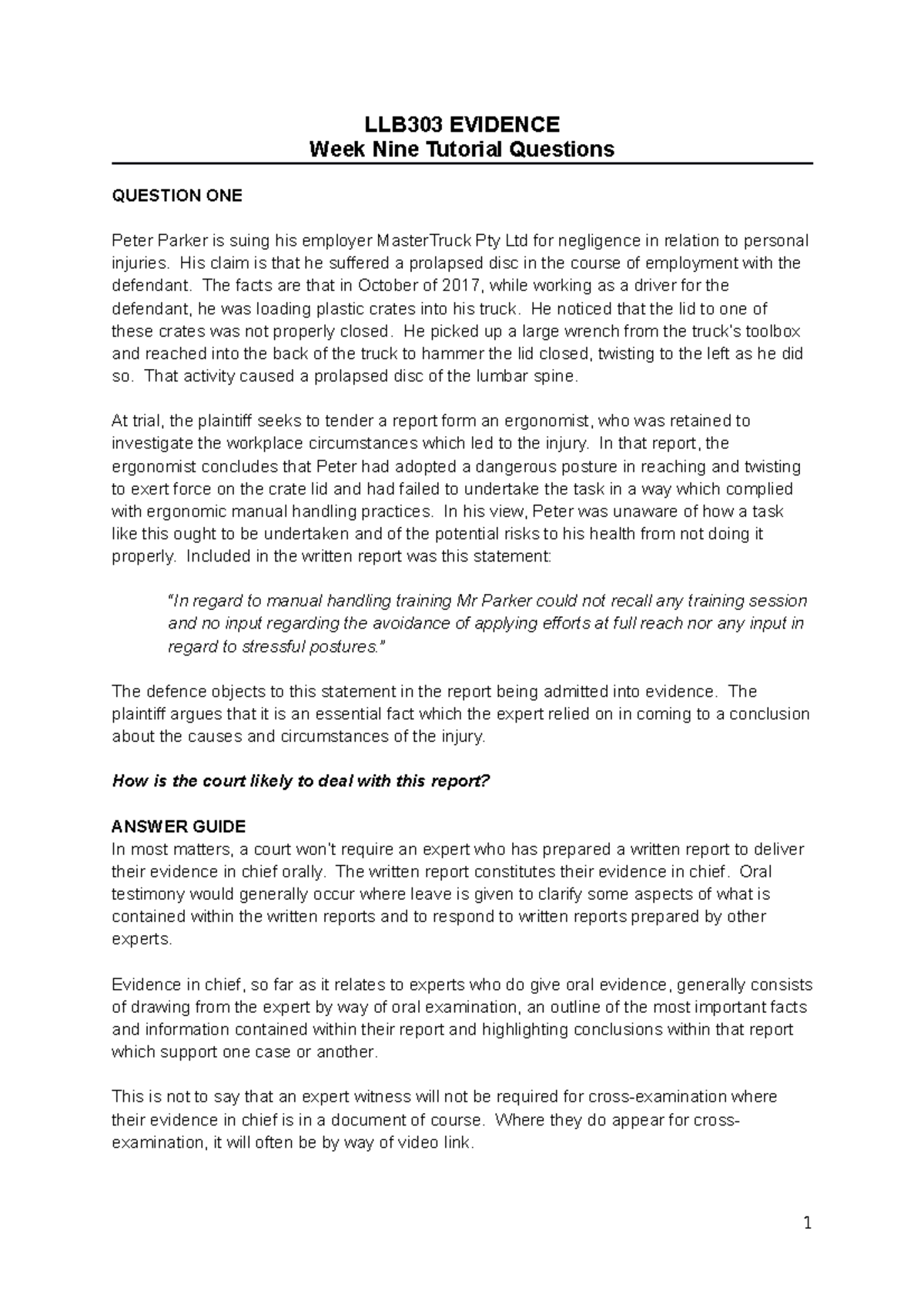 LLB303 EVIDENCE
Week Nine Tutorial Questions

QUESTION ONE

Peter Parker is suing his employer MasterTruck Pty Ltd for negligence in relation to personal injuries. His claim is that he suffered a prolapsed disc in the course of employment with the defendant. The facts are that in October of 2017, while working as a driver for the defendant, he was loading plastic crates into his truck. He noticed that the lid to one of these crates was not properly closed. He picked up a large wrench from the truck's toolbox and reached into the back of the truck to hammer the lid closed, twisting to the left as he did so. That activity caused a prolapsed disc of the lumbar spine.

At trial, the plaintiff seeks to tender a report form an ergonomist, who was retained to investigate the workplace circumstances which led to the injury. In that report, the ergonomist concludes that Peter had adopted a dangerous posture in reaching and twisting to exert force on the crate lid and had failed to undertake the task in a way which complied with ergonomic manual handling practices. In his view, Peter was unaware of how a task like this ought to be undertaken and of the potential risks to his health from not doing it properly. Included in the written report was this statement:

"In regard to manual handling training Mr Parker could not recall any training session and no input regarding the avoidance of applying efforts at full reach nor any input in regard to stressful postures."

The defence objects to this statement in the report being admitted into evidence. The plaintiff argues that it is an essential fact which the expert relied on in coming to a conclusion about the causes and circumstances of the injury.

How is the court likely to deal with this report?

ANSWER GUIDE
In most matters, a court won't require an expert who has prepared a written report to deliver their evidence in chief orally. The written report constitutes their evidence in chief. Oral testimony would generally occur where leave is given to clarify some aspects of what is contained within the written reports and to respond to written reports prepared by other experts.

Evidence in chief, so far as it relates to experts who do give oral evidence, generally consists of drawing from the expert by way of oral examination, an outline of the most important facts and information contained within their report and highlighting conclusions within that report which support one case or another.

This is not to say that an expert witness will not be required for cross-examination where their evidence in chief is in a document of course. Where they do appear for cross-examination, it will often be by way of video link.

1